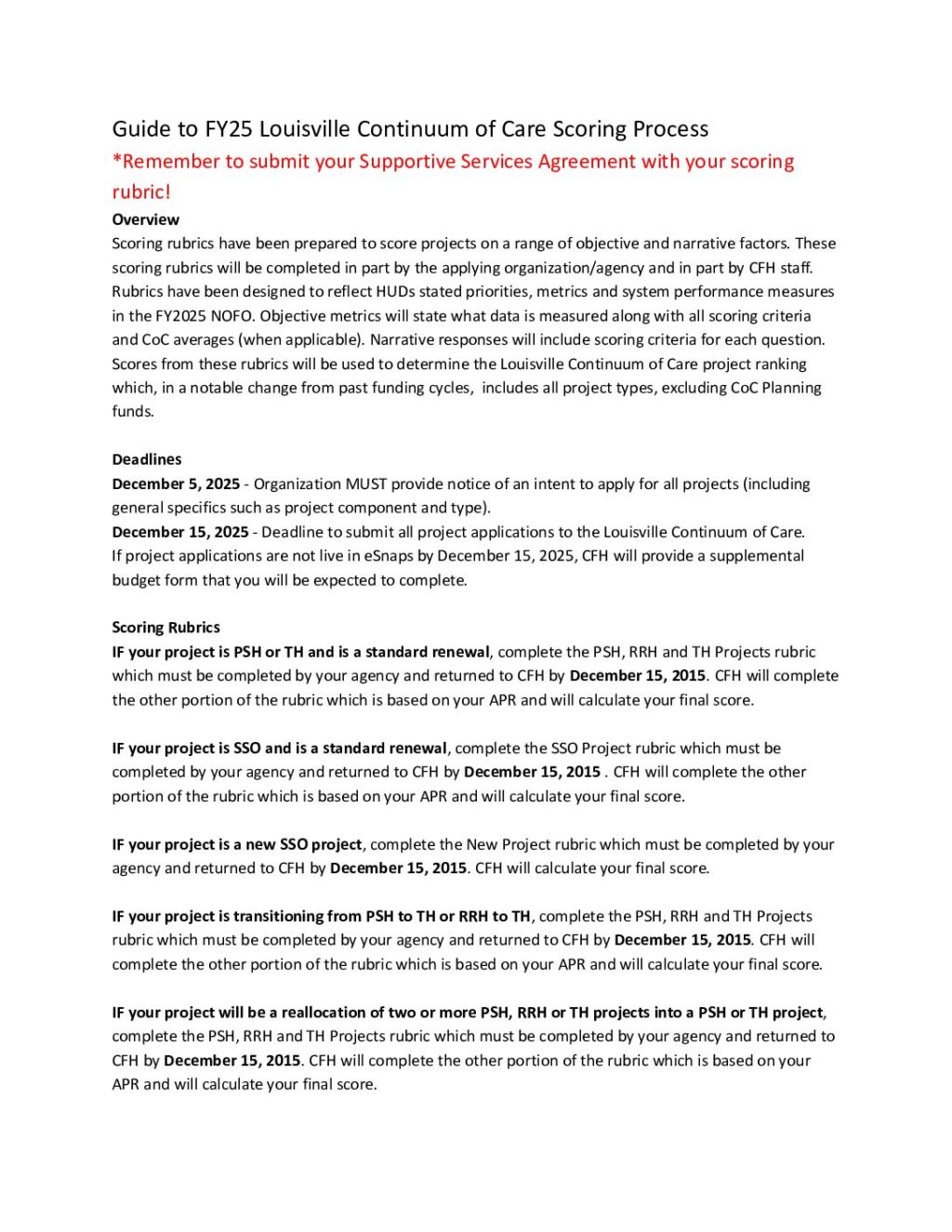 Guide to FY25 Louisville Continuum of Care Scoring Process

*Remember to submit your Supportive Services Agreement with your scoring rubric!

Overview

Scoring rubrics have been prepared to score projects on a range of objective and narrative factors. These scoring rubrics will be completed in part by the applying organization/agency and in part by CFH staff. Rubrics have been designed to reflect HUDs stated priorities, metrics and system performance measures in the FY2025 NOFO. Objective metrics will state what data is measured along with all scoring criteria and CoC averages (when applicable). Narrative responses will include scoring criteria for each question. Scores from these rubrics will be used to determine the Louisville Continuum of Care project ranking which, in a notable change from past funding cycles, includes all project types, excluding CoC Planning funds.

Deadlines

December 5, 2025 - Organization MUST provide notice of an intent to apply for all projects (including general specifics such as project component and type).

December 15, 2025 - Deadline to submit all project applications to the Louisville Continuum of Care. If project applications are not live in eSnaps by December 15, 2025, CFH will provide a supplemental budget form that you will be expected to complete.

Scoring Rubrics

IF your project is PSH or TH and is a standard renewal, complete the PSH, RRH and TH Projects rubric which must be completed by your agency and returned to CFH by December 15, 2015. CFH will complete the other portion of the rubric which is based on your APR and will calculate your final score.

IF your project is SSO and is a standard renewal, complete the SSO Project rubric which must be completed by your agency and returned to CFH by December 15, 2015 . CFH will complete the other portion of the rubric which is based on your APR and will calculate your final score.

IF your project is a new SSO project, complete the New Project rubric which must be completed by your agency and returned to CFH by December 15, 2015. CFH will calculate your final score.

IF your project is transitioning from PSH to TH or RRH to TH, complete the PSH, RRH and TH Projects rubric which must be completed by your agency and returned to CFH by December 15, 2015. CFH will complete the other portion of the rubric which is based on your APR and will calculate your final score.

IF your project will be a reallocation of two or more PSH, RRH or TH projects into a PSH or TH project, complete the PSH, RRH and TH Projects rubric which must be completed by your agency and returned to CFH by December 15, 2015. CFH will complete the other portion of the rubric which is based on your APR and will calculate your final score.